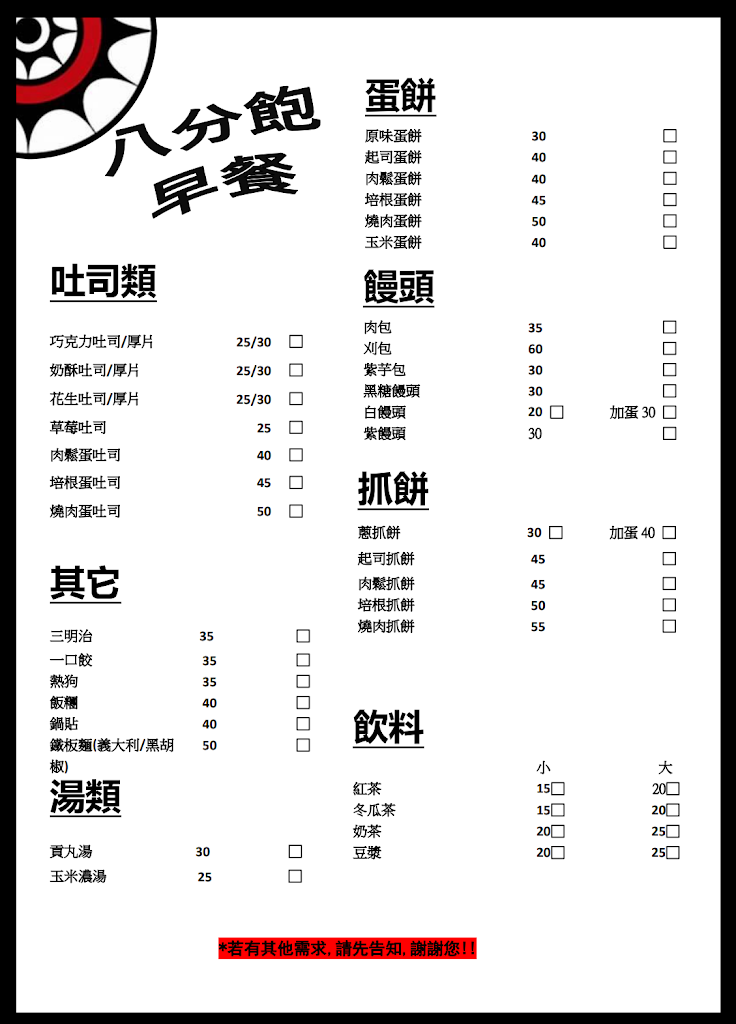 八分飽
早餐

吐司類

| | | |
|---|---|---|
| 巧克力吐司/厚片 | 25/30 | ☐ |
| 奶酥吐司/厚片 | 25/30 | ☐ |
| 花生吐司/厚片 | 25/30 | ☐ |
| 草莓吐司 | 25 | ☐ |
| 肉鬆蛋吐司 | 40 | ☐ |
| 培根蛋吐司 | 45 | ☐ |
| 燒肉蛋吐司 | 50 | ☐ |

其它

| | | |
|---|---|---|
| 三明治 | 35 | ☐ |
| 一口餃 | 35 | ☐ |
| 熱狗 | 35 | ☐ |
| 飯糰 | 40 | ☐ |
| 鍋貼 | 40 | ☐ |
| 鐵板麵(義大利/黑胡椒) | 50 | ☐ |

湯類

| | | |
|---|---|---|
| 貢丸湯 | 30 | ☐ |
| 玉米濃湯 | 25 | ☐ |

蛋餅

| | | |
|---|---|---|
| 原味蛋餅 | 30 | ☐ |
| 起司蛋餅 | 40 | ☐ |
| 肉鬆蛋餅 | 40 | ☐ |
| 培根蛋餅 | 45 | ☐ |
| 燒肉蛋餅 | 50 | ☐ |
| 玉米蛋餅 | 40 | ☐ |

饅頭

| | | | |
|---|---|---|---|
| 肉包 | 35 | | ☐ |
| 刈包 | 60 | | ☐ |
| 紫芋包 | 30 | | ☐ |
| 黑糖饅頭 | 30 | | ☐ |
| 白饅頭 | 20 ☐ | 加蛋 30 | ☐ |
| 紫饅頭 | 30 | | ☐ |

抓餅

| | | | |
|---|---|---|---|
| 蔥抓餅 | 30 ☐ | 加蛋 40 | ☐ |
| 起司抓餅 | 45 | | ☐ |
| 肉鬆抓餅 | 45 | | ☐ |
| 培根抓餅 | 50 | | ☐ |
| 燒肉抓餅 | 55 | | ☐ |

飲料

| | 小 | 大 |
|---|---|---|
| 紅茶 | 15☐ | 20☐ |
| 冬瓜茶 | 15☐ | 20☐ |
| 奶茶 | 20☐ | 25☐ |
| 豆漿 | 20☐ | 25☐ |

*若有其他需求, 請先告知, 謝謝您!!